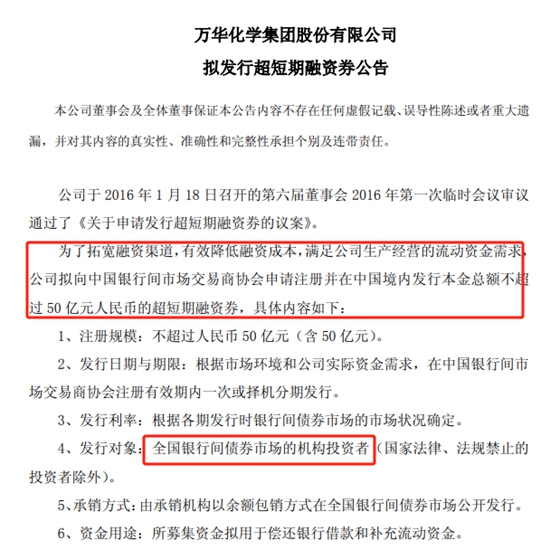 万华化学集团股份有限公司
拟发行超短期融资券公告

本公司董事会及全体董事保证本公告内容不存在任何虚假记载、误导性陈述或者重大遗漏，并对其内容的真实性、准确性和完整性承担个别及连带责任。

公司于 2016 年 1 月 18 日召开的第六届董事会 2016 年第一次临时会议审议通过了《关于申请发行超短期融资券的议案》。

为了拓宽融资渠道，有效降低融资成本，满足公司生产经营的流动资金需求，公司拟向中国银行间市场交易商协会申请注册并在中国境内发行本金总额不超过 50 亿元人民币的超短期融资券，具体内容如下：

1、注册规模：不超过人民币 50 亿元（含 50 亿元）。

2、发行日期与期限：根据市场环境和公司实际资金需求，在中国银行间市场交易商协会注册有效期内一次或择机分期发行。

3、发行利率：根据各期发行时银行间债券市场的市场状况确定。

4、发行对象：全国银行间债券市场的机构投资者（国家法律、法规禁止的投资者除外）。

5、承销方式：由承销机构以余额包销方式在全国银行间债券市场公开发行。

6、资金用途：所募集资金拟用于偿还银行借款和补充流动资金。